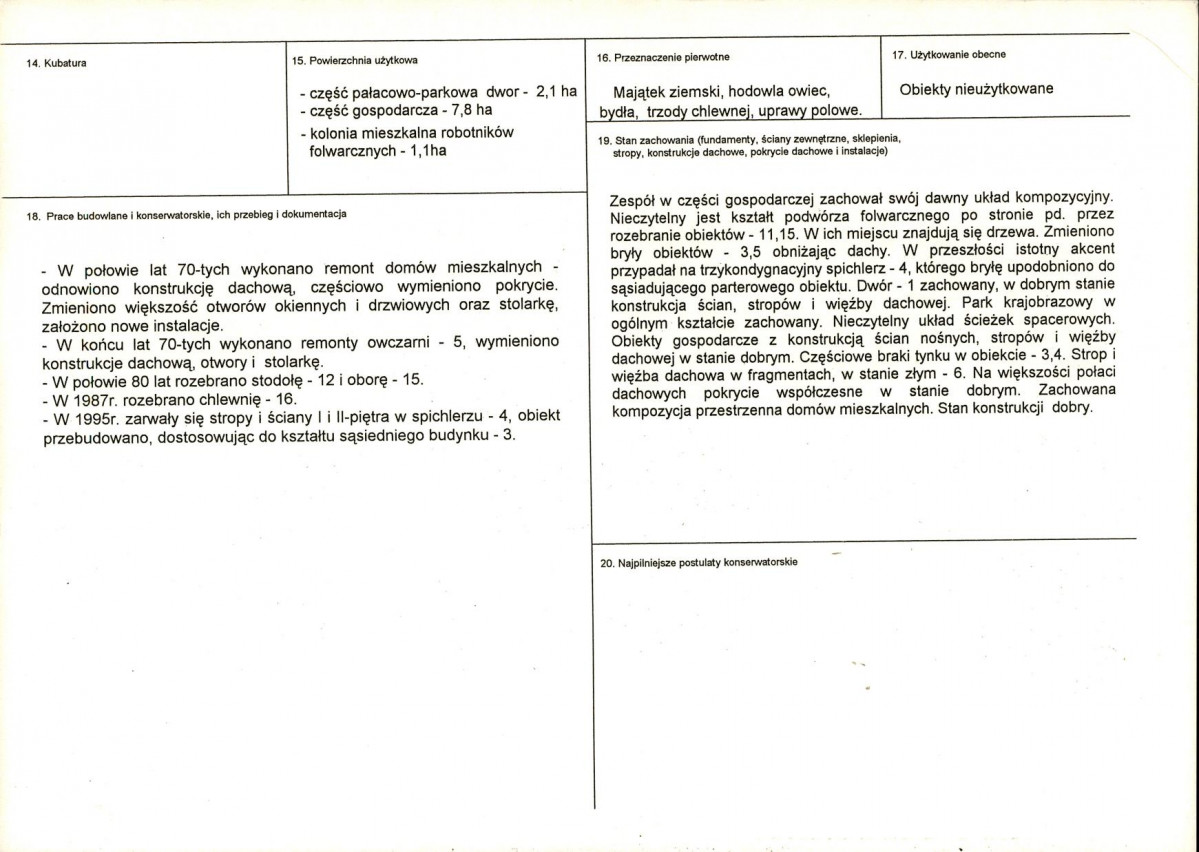 14. Kubatura

15. Powierzchnia użytkowa

- część pałacowo-parkowa dwor - 2,1 ha
- część gospodarcza - 7,8 ha
- kolonia mieszkalna robotników folwarcznych - 1,1ha

16. Przeznaczenie pierwotne

Majątek ziemski, hodowla owiec, bydła, trzody chlewnej, uprawy polowe.

17. Użytkowanie obecne

Obiekty nieużytkowane

18. Prace budowlane i konserwatorskie, ich przebieg i dokumentacja

- W połowie lat 70-tych wykonano remont domów mieszkalnych - odnowiono konstrukcję dachową, częściowo wymieniono pokrycie. Zmieniono większość otworów okiennych i drzwiowych oraz stolarkę, założono nowe instalacje.
- W końcu lat 70-tych wykonano remonty owczarni - 5, wymieniono konstrukcje dachową, otwory i stolarkę.
- W połowie 80 lat rozebrano stodołę - 12 i oborę - 15.
- W 1987r. rozebrano chlewnię - 16.
- W 1995r. zarwały się stropy i ściany I i II-piętra w spichlerzu - 4, obiekt przebudowano, dostosowując do kształtu sąsiedniego budynku - 3.

19. Stan zachowania (fundamenty, ściany zewnętrzne, sklepienia, stropy, konstrukcje dachowe, pokrycie dachowe i instalacje)

Zespół w części gospodarczej zachował swój dawny układ kompozycyjny. Nieczytelny jest kształt podwórza folwarcznego po stronie pd. przez rozebranie obiektów - 11,15. W ich miejscu znajdują się drzewa. Zmieniono bryły obiektów - 3,5 obniżając dachy. W przeszłości istotny akcent przypadał na trzykondygnacyjny spichlerz - 4, którego bryłę upodobniono do sąsiadującego parterowego obiektu. Dwór - 1 zachowany, w dobrym stanie konstrukcja ścian, stropów i więźby dachowej. Park krajobrazowy w ogólnym kształcie zachowany. Nieczytelny układ ścieżek spacerowych. Obiekty gospodarcze z konstrukcją ścian nośnych, stropów i więźby dachowej w stanie dobrym. Częściowe braki tynku w obiekcie - 3,4. Strop i więźba dachowa w fragmentach, w stanie złym - 6. Na większości połaci dachowych pokrycie współczesne w stanie dobrym. Zachowana kompozycja przestrzenna domów mieszkalnych. Stan konstrukcji dobry.

20. Najpilniejsze postulaty konserwatorskie